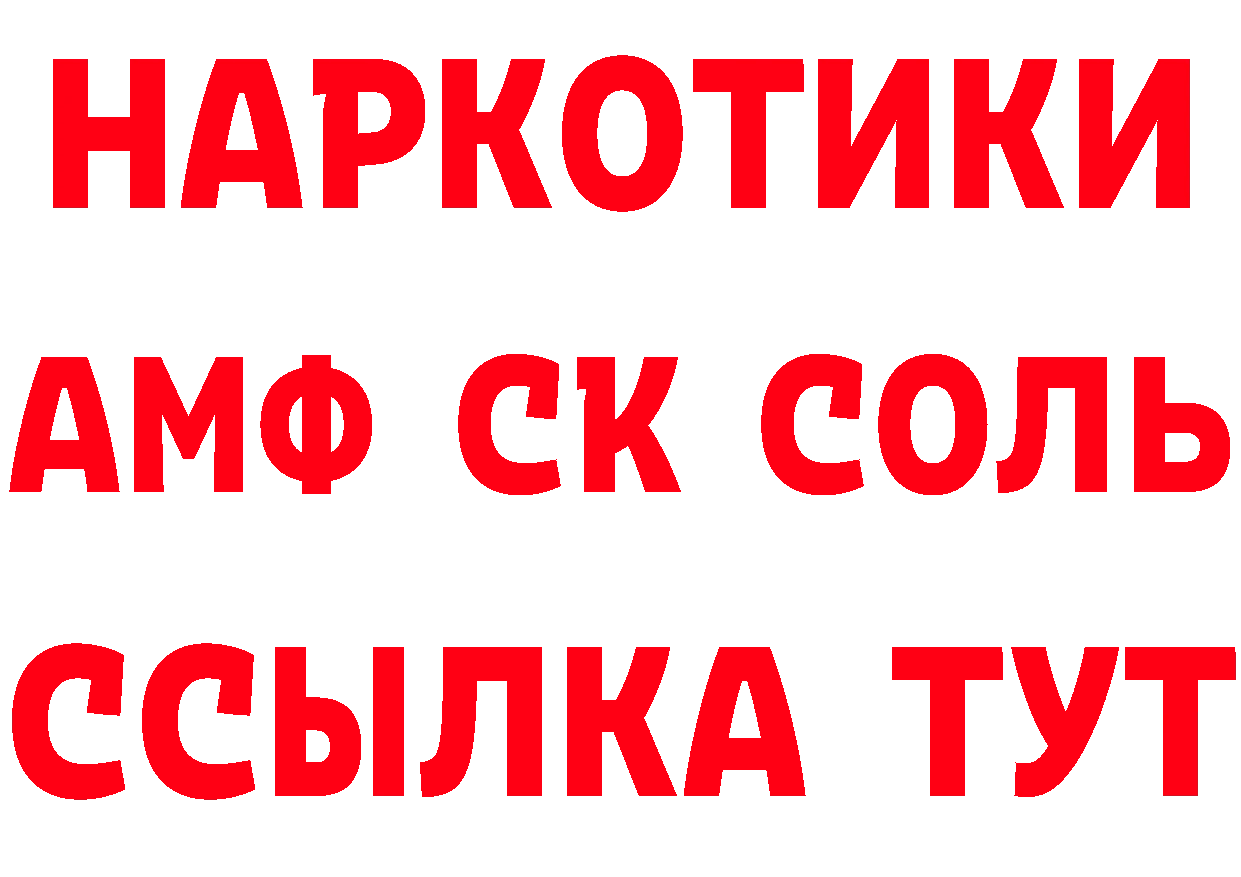 НАРКОТИКИ
АМФ СК СОЛЬ
ССЫЛКА ТУТ